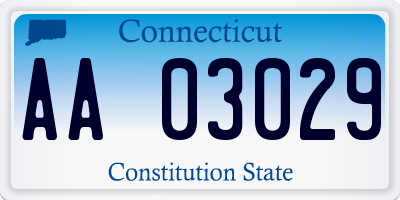 Connecticut

AA 03029

Constitution State